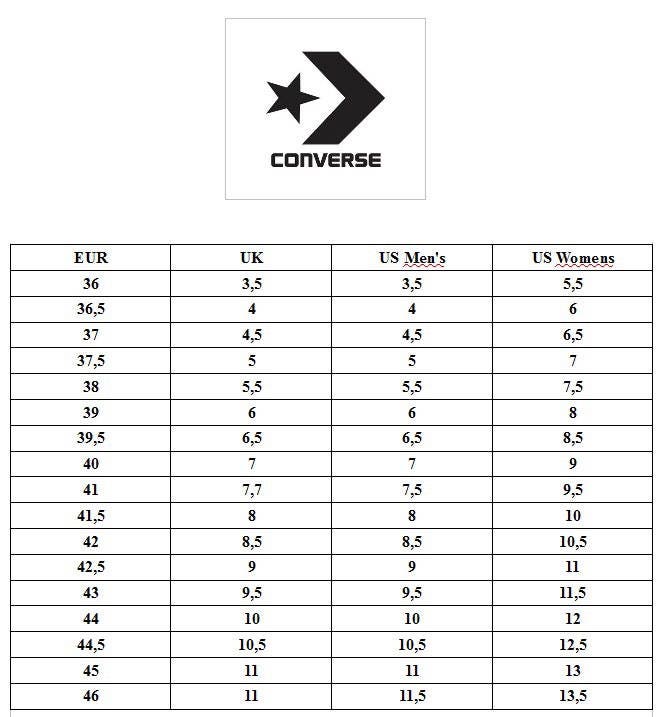 CONVERSE

| EUR | UK | US Men's | US Womens |
|---|---|---|---|
| 36 | 3,5 | 3,5 | 5,5 |
| 36,5 | 4 | 4 | 6 |
| 37 | 4,5 | 4,5 | 6,5 |
| 37,5 | 5 | 5 | 7 |
| 38 | 5,5 | 5,5 | 7,5 |
| 39 | 6 | 6 | 8 |
| 39,5 | 6,5 | 6,5 | 8,5 |
| 40 | 7 | 7 | 9 |
| 41 | 7,7 | 7,5 | 9,5 |
| 41,5 | 8 | 8 | 10 |
| 42 | 8,5 | 8,5 | 10,5 |
| 42,5 | 9 | 9 | 11 |
| 43 | 9,5 | 9,5 | 11,5 |
| 44 | 10 | 10 | 12 |
| 44,5 | 10,5 | 10,5 | 12,5 |
| 45 | 11 | 11 | 13 |
| 46 | 11 | 11,5 | 13,5 |